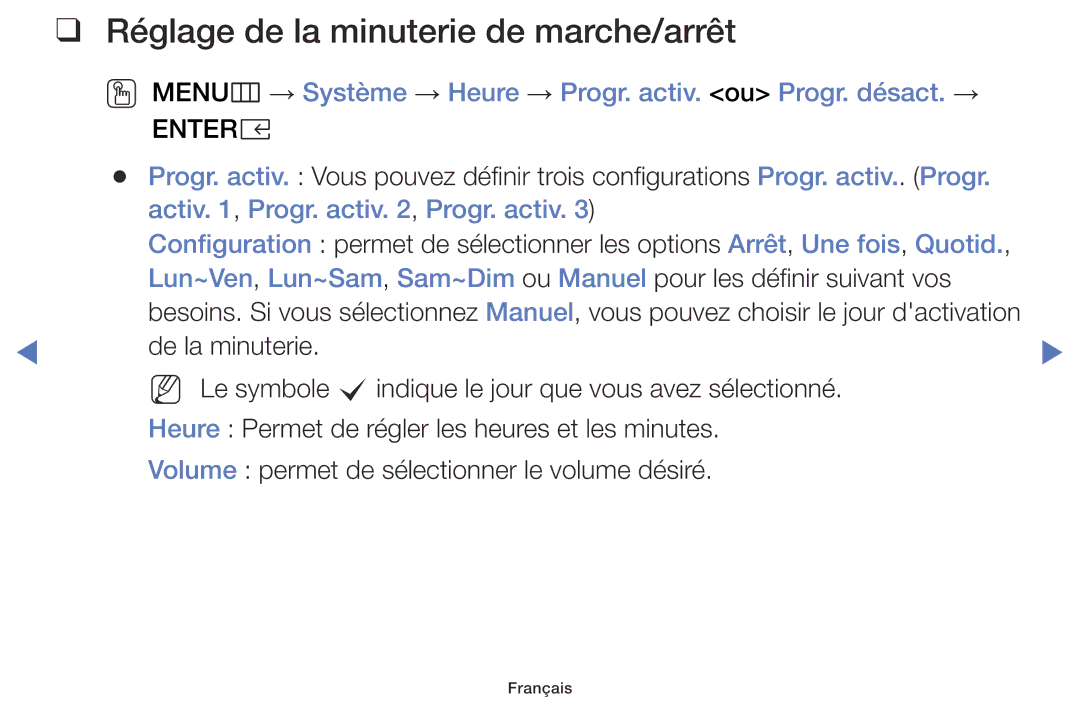 ❑ Réglage de la minuterie de marche/arrêt

MENU → Système → Heure → Progr. activ. <ou> Progr. désact. → ENTER

● Progr. activ. : Vous pouvez définir trois configurations Progr. activ.. (Progr. activ. 1, Progr. activ. 2, Progr. activ. 3)

Configuration : permet de sélectionner les options Arrêt, Une fois, Quotid., Lun~Ven, Lun~Sam, Sam~Dim ou Manuel pour les définir suivant vos besoins. Si vous sélectionnez Manuel, vous pouvez choisir le jour d'activation de la minuterie.

Le symbole ✓ indique le jour que vous avez sélectionné.

Heure : Permet de régler les heures et les minutes.

Volume : permet de sélectionner le volume désiré.

Français